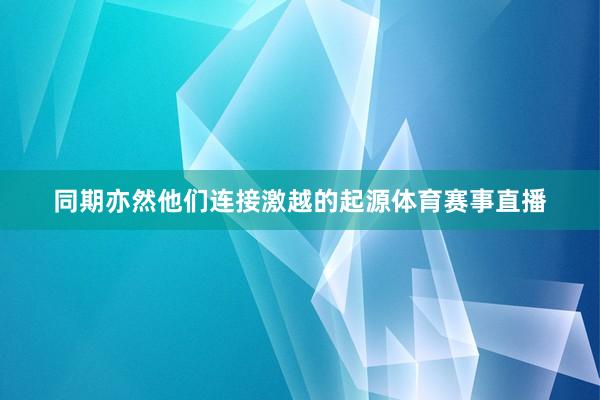 同期亦然他们连接激越的起源体育赛事直播